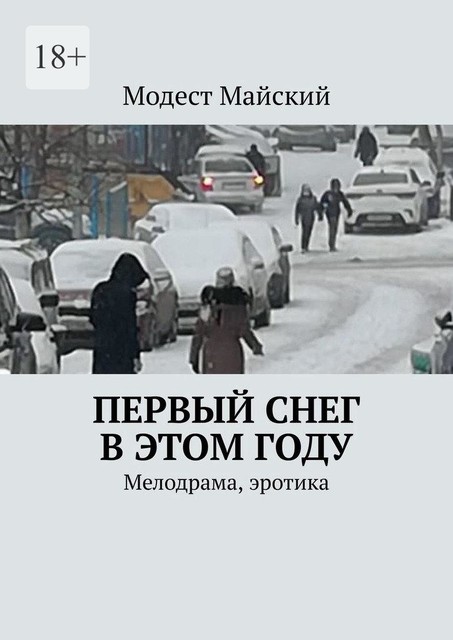 18+

Модест Майский

ПЕРВЫЙ СНЕГ
В ЭТОМ ГОДУ

Мелодрама, эротика